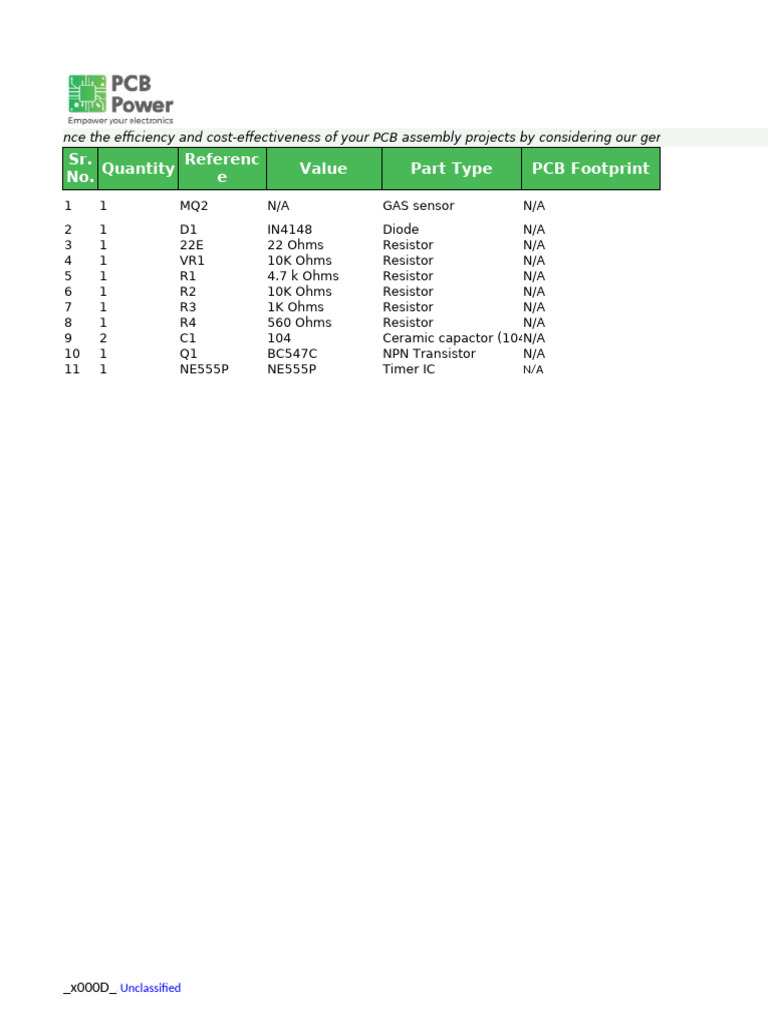 PCB Power
Empower your electronics

nce the efficiency and cost-effectiveness of your PCB assembly projects by considering our ger

| Sr. No. | Quantity | Reference | Value | Part Type | PCB Footprint |
|---|---|---|---|---|---|
| 1 | 1 | MQ2 | N/A | GAS sensor | N/A |
| 2 | 1 | D1 | IN4148 | Diode | N/A |
| 3 | 1 | 22E | 22 Ohms | Resistor | N/A |
| 4 | 1 | VR1 | 10K Ohms | Resistor | N/A |
| 5 | 1 | R1 | 4.7 k Ohms | Resistor | N/A |
| 6 | 1 | R2 | 10K Ohms | Resistor | N/A |
| 7 | 1 | R3 | 1K Ohms | Resistor | N/A |
| 8 | 1 | R4 | 560 Ohms | Resistor | N/A |
| 9 | 2 | C1 | 104 | Ceramic capactor (10 | N/A |
| 10 | 1 | Q1 | BC547C | NPN Transistor | N/A |
| 11 | 1 | NE555P | NE555P | Timer IC | N/A |

_x000D_ Unclassified